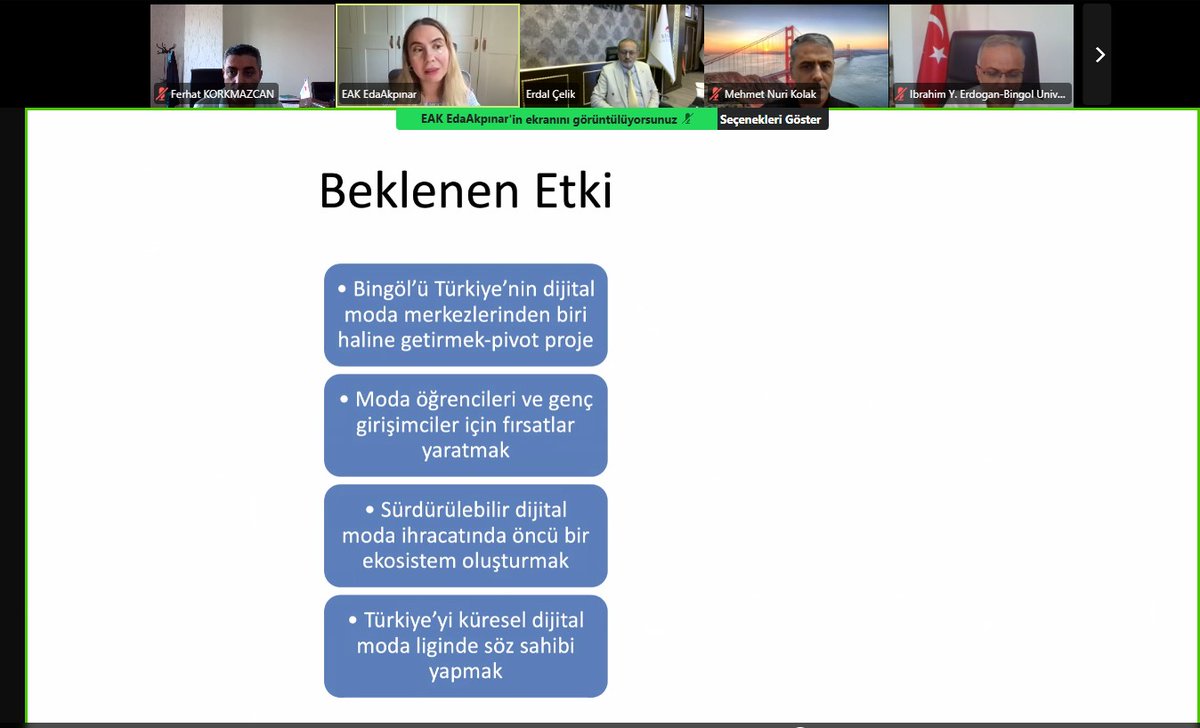 Ferhat KORKMAZCAN
EAK EdaAkpınar
Erdal Çelik
Mehmet Nuri Kolak
Ibrahim Y. Erdogan-Bingol Univ...

EAK EdaAkpınar'in ekranını görüntülüyorsunuz
Seçenekleri Göster

Beklenen Etki

• Bingöl'ü Türkiye'nin dijital moda merkezlerinden biri haline getirmek-pivot proje

• Moda öğrencileri ve genç girişimciler için fırsatlar yaratmak

• Sürdürülebilir dijital moda ihracatında öncü bir ekosistem oluşturmak

• Türkiye'yi küresel dijital moda liginde söz sahibi yapmak